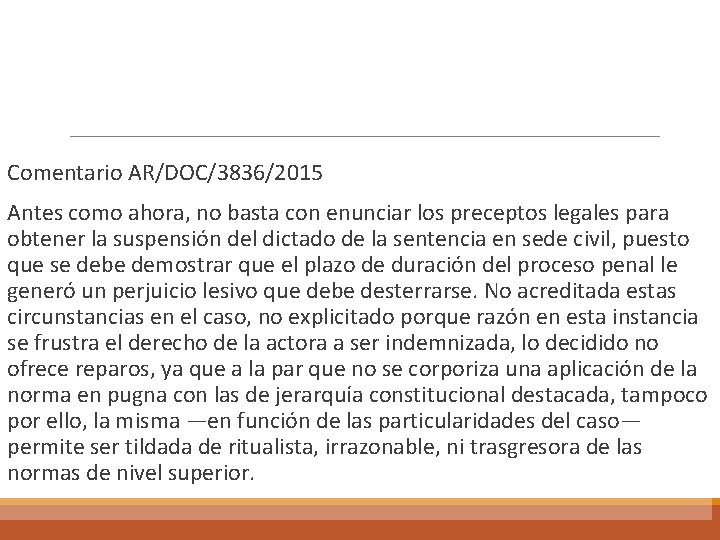 Comentario AR/DOC/3836/2015

Antes como ahora, no basta con enunciar los preceptos legales para obtener la suspensión del dictado de la sentencia en sede civil, puesto que se debe demostrar que el plazo de duración del proceso penal le generó un perjuicio lesivo que debe desterrarse. No acreditada estas circunstancias en el caso, no explicitado porque razón en esta instancia se frustra el derecho de la actora a ser indemnizada, lo decidido no ofrece reparos, ya que a la par que no se corporiza una aplicación de la norma en pugna con las de jerarquía constitucional destacada, tampoco por ello, la misma —en función de las particularidades del caso— permite ser tildada de ritualista, irrazonable, ni trasgresora de las normas de nivel superior.